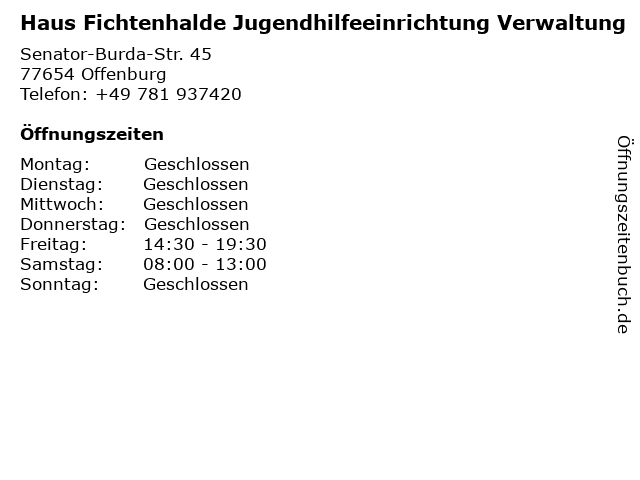 Haus Fichtenhalde Jugendhilfeeinrichtung Verwaltung

Senator-Burda-Str. 45
77654 Offenburg
Telefon: +49 781 937420

Öffnungszeiten

Montag: Geschlossen
Dienstag: Geschlossen
Mittwoch: Geschlossen
Donnerstag: Geschlossen
Freitag: 14:30 - 19:30
Samstag: 08:00 - 13:00
Sonntag: Geschlossen

Öffnungszeitenbuch.de